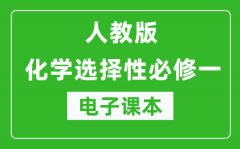 人教版
化学选择性必修一
电子课本